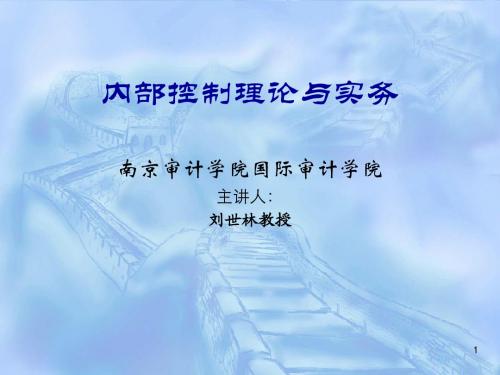 内部控制理论与实务

南京审计学院国际审计学院

主讲人:

刘世林教授

1